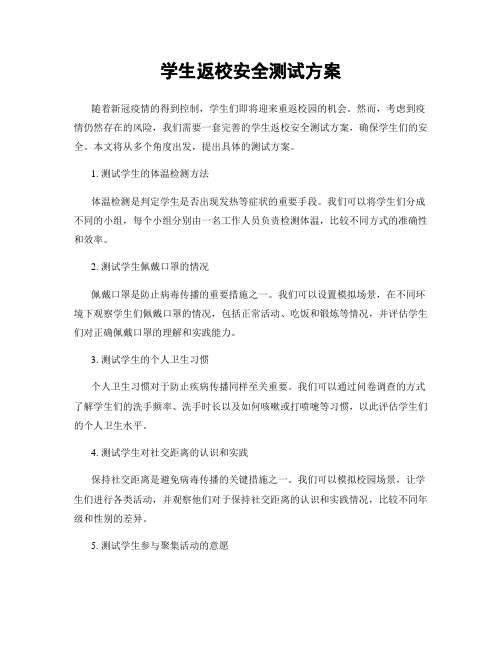 学生返校安全测试方案

随着新冠疫情的得到控制，学生们即将迎来重返校园的机会。然而，考虑到疫情仍然存在的风险，我们需要一套完善的学生返校安全测试方案，确保学生们的安全。本文将从多个角度出发，提出具体的测试方案。

1. 测试学生的体温检测方法

体温检测是判定学生是否出现发热等症状的重要手段。我们可以将学生们分成不同的小组，每个小组分别由一名工作人员负责检测体温，比较不同方式的准确性和效率。

2. 测试学生佩戴口罩的情况

佩戴口罩是防止病毒传播的重要措施之一。我们可以设置模拟场景，在不同环境下观察学生们佩戴口罩的情况，包括正常活动、吃饭和锻炼等情况，并评估学生们对正确佩戴口罩的理解和实践能力。

3. 测试学生的个人卫生习惯

个人卫生习惯对于防止疾病传播同样至关重要。我们可以通过问卷调查的方式了解学生们的洗手频率、洗手时长以及如何咳嗽或打喷嚏等习惯，以此评估学生们的个人卫生水平。

4. 测试学生对社交距离的认识和实践

保持社交距离是避免病毒传播的关键措施之一。我们可以模拟校园场景，让学生们进行各类活动，并观察他们对于保持社交距离的认识和实践情况，比较不同年级和性别的差异。

5. 测试学生参与聚集活动的意愿